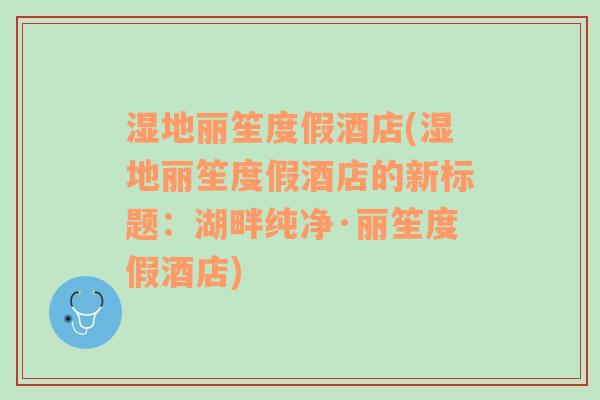 湿地丽笙度假酒店(湿地丽笙度假酒店的新标题：湖畔纯净·丽笙度假酒店)